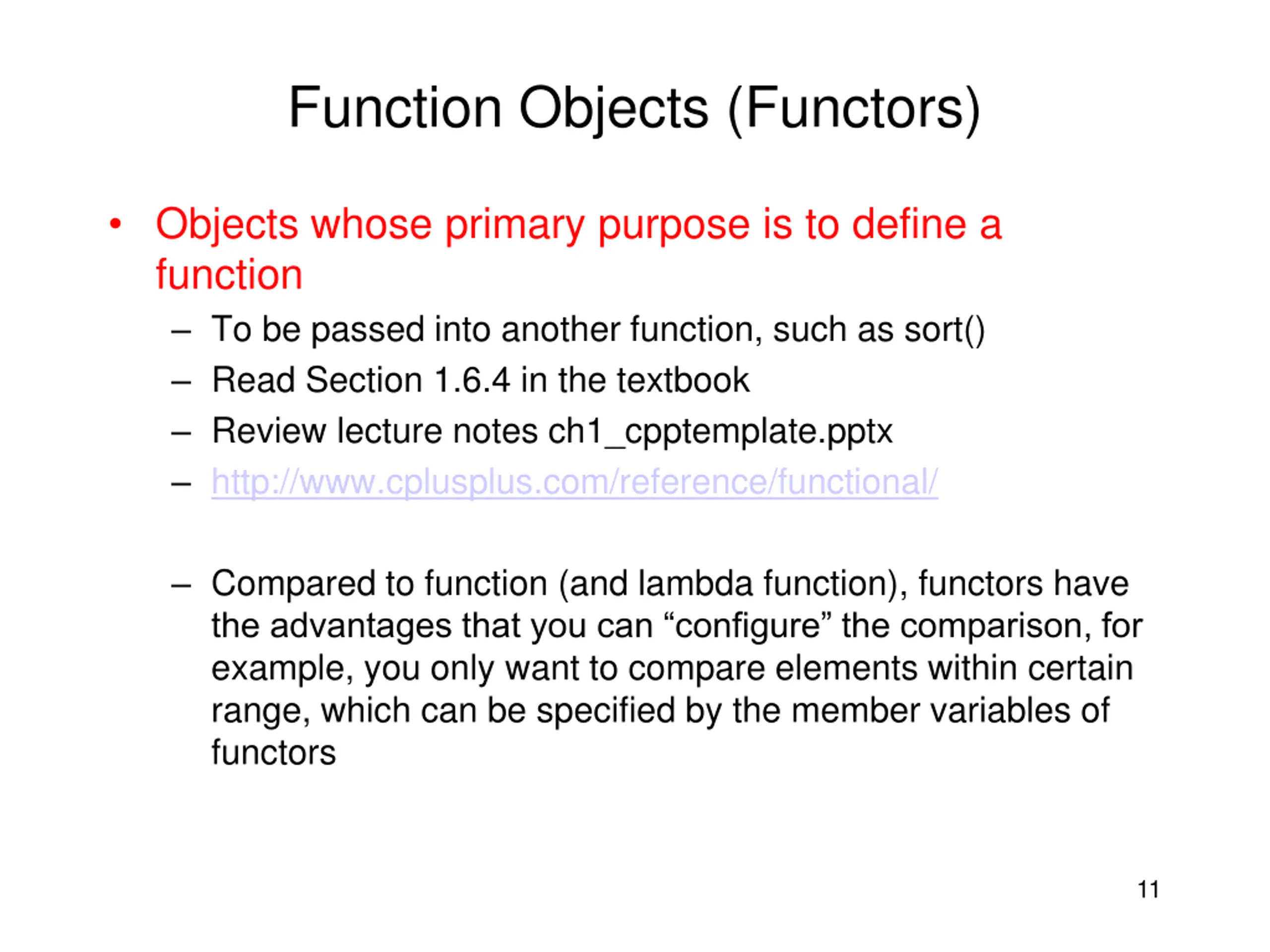 Function Objects (Functors)

• Objects whose primary purpose is to define a function
– To be passed into another function, such as sort()
– Read Section 1.6.4 in the textbook
– Review lecture notes ch1_cpptemplate.pptx
– http://www.cplusplus.com/reference/functional/

– Compared to function (and lambda function), functors have the advantages that you can “configure” the comparison, for example, you only want to compare elements within certain range, which can be specified by the member variables of functors

11